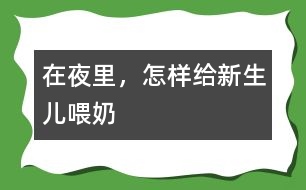 在夜里，怎样给新生儿喂奶